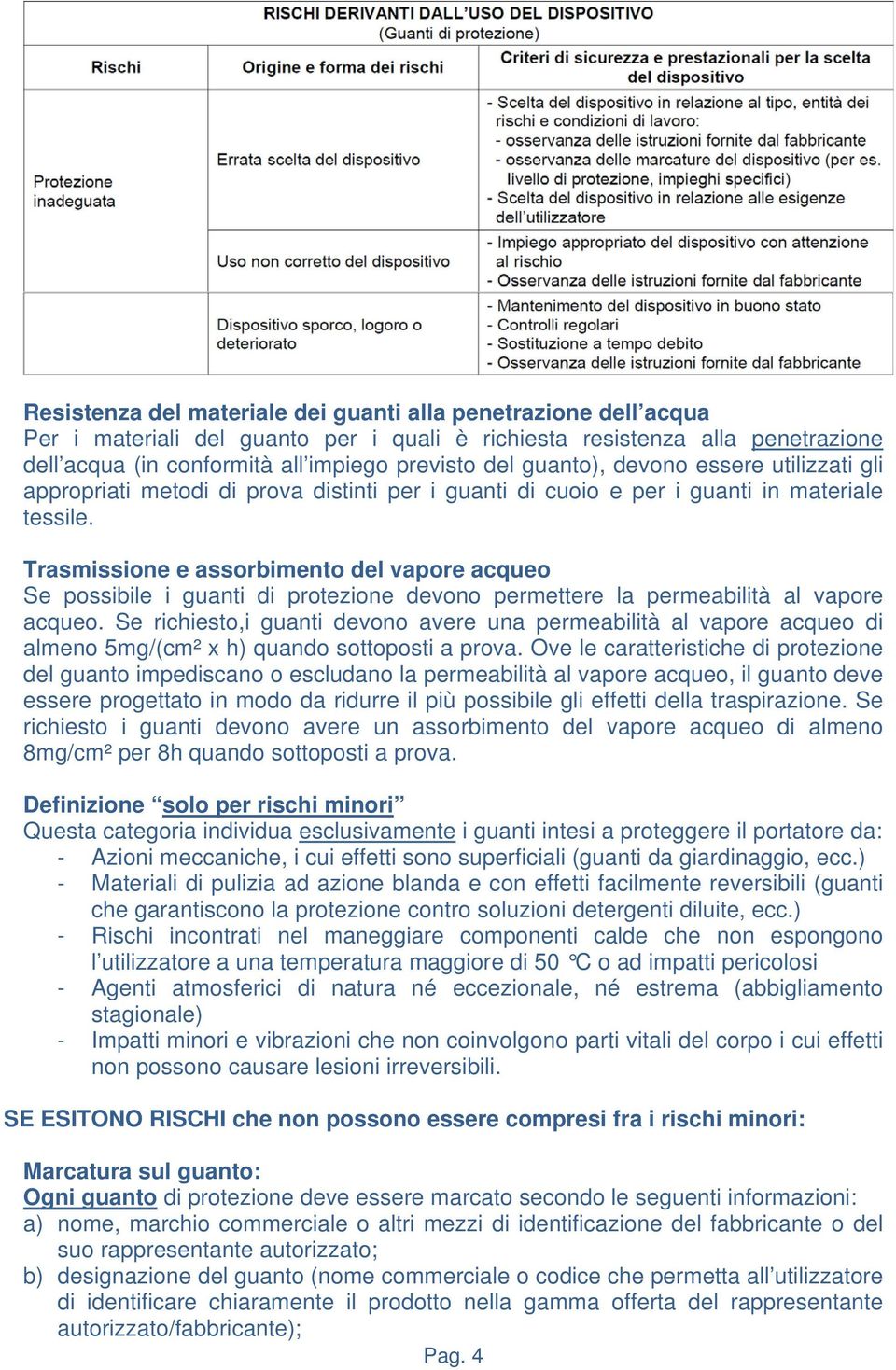 RISCHI DERIVANTI DALL'USO DEL DISPOSITIVO
(Guanti di protezione)

| Rischi | Origine e forma dei rischi | Criteri di sicurezza e prestazionali per la scelta del dispositivo |
|---|---|---|
| Protezione inadeguata | Errata scelta del dispositivo | - Scelta del dispositivo in relazione al tipo, entità dei rischi e condizioni di lavoro: - osservanza delle istruzioni fornite dal fabbricante - osservanza delle marcature del dispositivo (per es. livello di protezione, impieghi specifici) - Scelta del dispositivo in relazione alle esigenze dell'utilizzatore |
| | Uso non corretto del dispositivo | - Impiego appropriato del dispositivo con attenzione al rischio - Osservanza delle istruzioni fornite dal fabbricante |
| | Dispositivo sporco, logoro o deteriorato | - Mantenimento del dispositivo in buono stato - Controlli regolari - Sostituzione a tempo debito - Osservanza delle istruzioni fornite dal fabbricante |

Resistenza del materiale dei guanti alla penetrazione dell'acqua
Per i materiali del guanto per i quali è richiesta resistenza alla penetrazione dell'acqua (in conformità all'impiego previsto del guanto), devono essere utilizzati gli appropriati metodi di prova distinti per i guanti di cuoio e per i guanti in materiale tessile.

Trasmissione e assorbimento del vapore acqueo
Se possibile i guanti di protezione devono permettere la permeabilità al vapore acqueo. Se richiesto,i guanti devono avere una permeabilità al vapore acqueo di almeno 5mg/(cm² x h) quando sottoposti a prova. Ove le caratteristiche di protezione del guanto impediscano o escludano la permeabilità al vapore acqueo, il guanto deve essere progettato in modo da ridurre il più possibile gli effetti della traspirazione. Se richiesto i guanti devono avere un assorbimento del vapore acqueo di almeno 8mg/cm² per 8h quando sottoposti a prova.

Definizione "solo per rischi minori"
Questa categoria individua esclusivamente i guanti intesi a proteggere il portatore da:
- Azioni meccaniche, i cui effetti sono superficiali (guanti da giardinaggio, ecc.)
- Materiali di pulizia ad azione blanda e con effetti facilmente reversibili (guanti che garantiscono la protezione contro soluzioni detergenti diluite, ecc.)
- Rischi incontrati nel maneggiare componenti calde che non espongono l'utilizzatore a una temperatura maggiore di 50 °C o ad impatti pericolosi
- Agenti atmosferici di natura né eccezionale, né estrema (abbigliamento stagionale)
- Impatti minori e vibrazioni che non coinvolgono parti vitali del corpo i cui effetti non possono causare lesioni irreversibili.

SE ESITONO RISCHI che non possono essere compresi fra i rischi minori:

Marcatura sul guanto:
Ogni guanto di protezione deve essere marcato secondo le seguenti informazioni:
a) nome, marchio commerciale o altri mezzi di identificazione del fabbricante o del suo rappresentante autorizzato;
b) designazione del guanto (nome commerciale o codice che permetta all'utilizzatore di identificare chiaramente il prodotto nella gamma offerta del rappresentante autorizzato/fabbricante);

Pag. 4